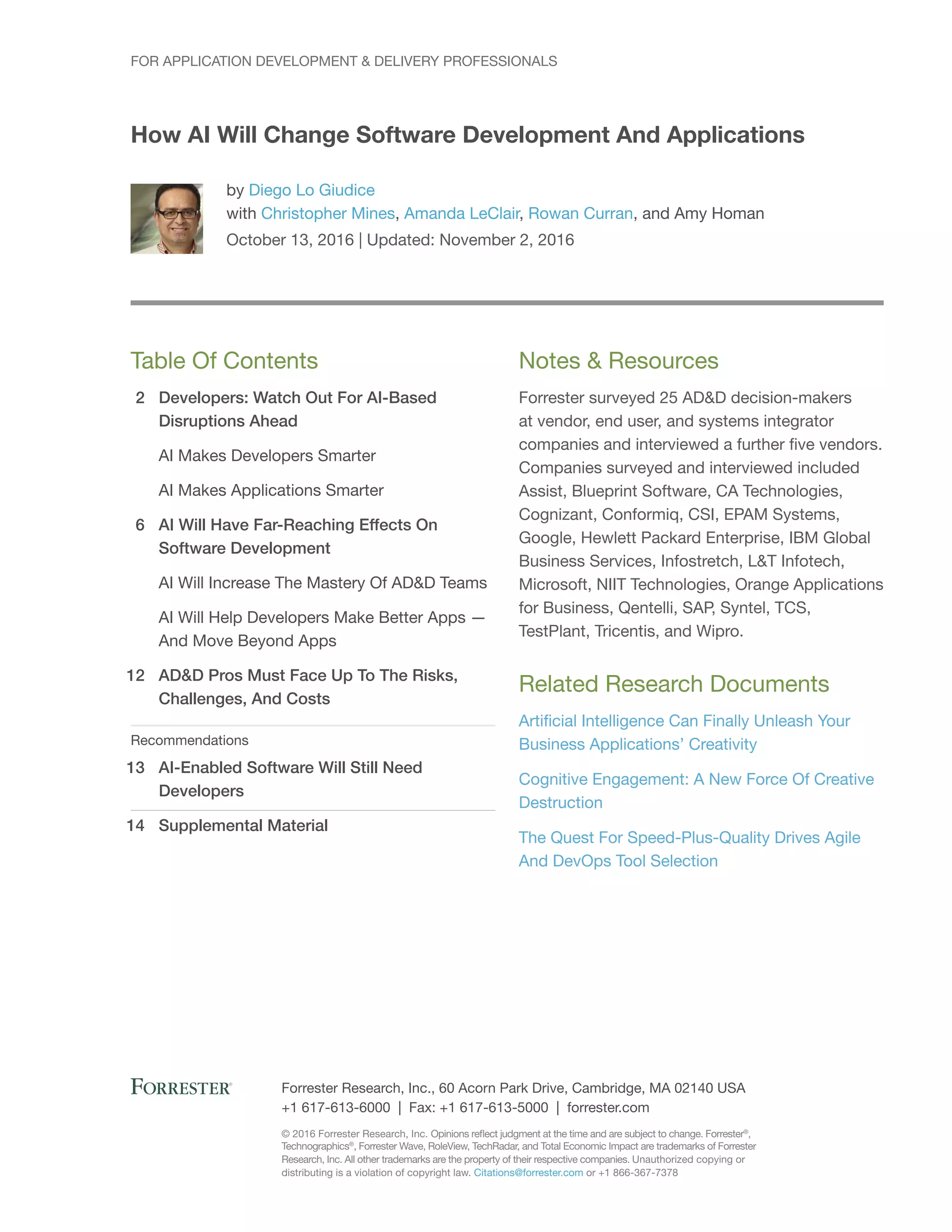 FOR APPLICATION DEVELOPMENT & DELIVERY PROFESSIONALS

How AI Will Change Software Development And Applications

by Diego Lo Giudice
with Christopher Mines, Amanda LeClair, Rowan Curran, and Amy Homan
October 13, 2016 | Updated: November 2, 2016

Table Of Contents

2 Developers: Watch Out For AI-Based Disruptions Ahead

AI Makes Developers Smarter

AI Makes Applications Smarter

6 AI Will Have Far-Reaching Effects On Software Development

AI Will Increase The Mastery Of AD&D Teams

AI Will Help Developers Make Better Apps — And Move Beyond Apps

12 AD&D Pros Must Face Up To The Risks, Challenges, And Costs

Recommendations

13 AI-Enabled Software Will Still Need Developers

14 Supplemental Material

Notes & Resources

Forrester surveyed 25 AD&D decision-makers at vendor, end user, and systems integrator companies and interviewed a further five vendors. Companies surveyed and interviewed included Assist, Blueprint Software, CA Technologies, Cognizant, Conformiq, CSI, EPAM Systems, Google, Hewlett Packard Enterprise, IBM Global Business Services, Infostretch, L&T Infotech, Microsoft, NIIT Technologies, Orange Applications for Business, Qentelli, SAP, Syntel, TCS, TestPlant, Tricentis, and Wipro.

Related Research Documents

Artificial Intelligence Can Finally Unleash Your Business Applications' Creativity

Cognitive Engagement: A New Force Of Creative Destruction

The Quest For Speed-Plus-Quality Drives Agile And DevOps Tool Selection

FORRESTER®

Forrester Research, Inc., 60 Acorn Park Drive, Cambridge, MA 02140 USA
+1 617-613-6000 | Fax: +1 617-613-5000 | forrester.com

© 2016 Forrester Research, Inc. Opinions reflect judgment at the time and are subject to change. Forrester®, Technographics®, Forrester Wave, RoleView, TechRadar, and Total Economic Impact are trademarks of Forrester Research, Inc. All other trademarks are the property of their respective companies. Unauthorized copying or distributing is a violation of copyright law. Citations@forrester.com or +1 866-367-7378